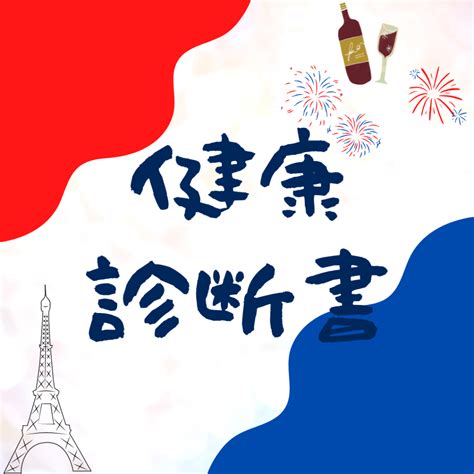 健康
診断書